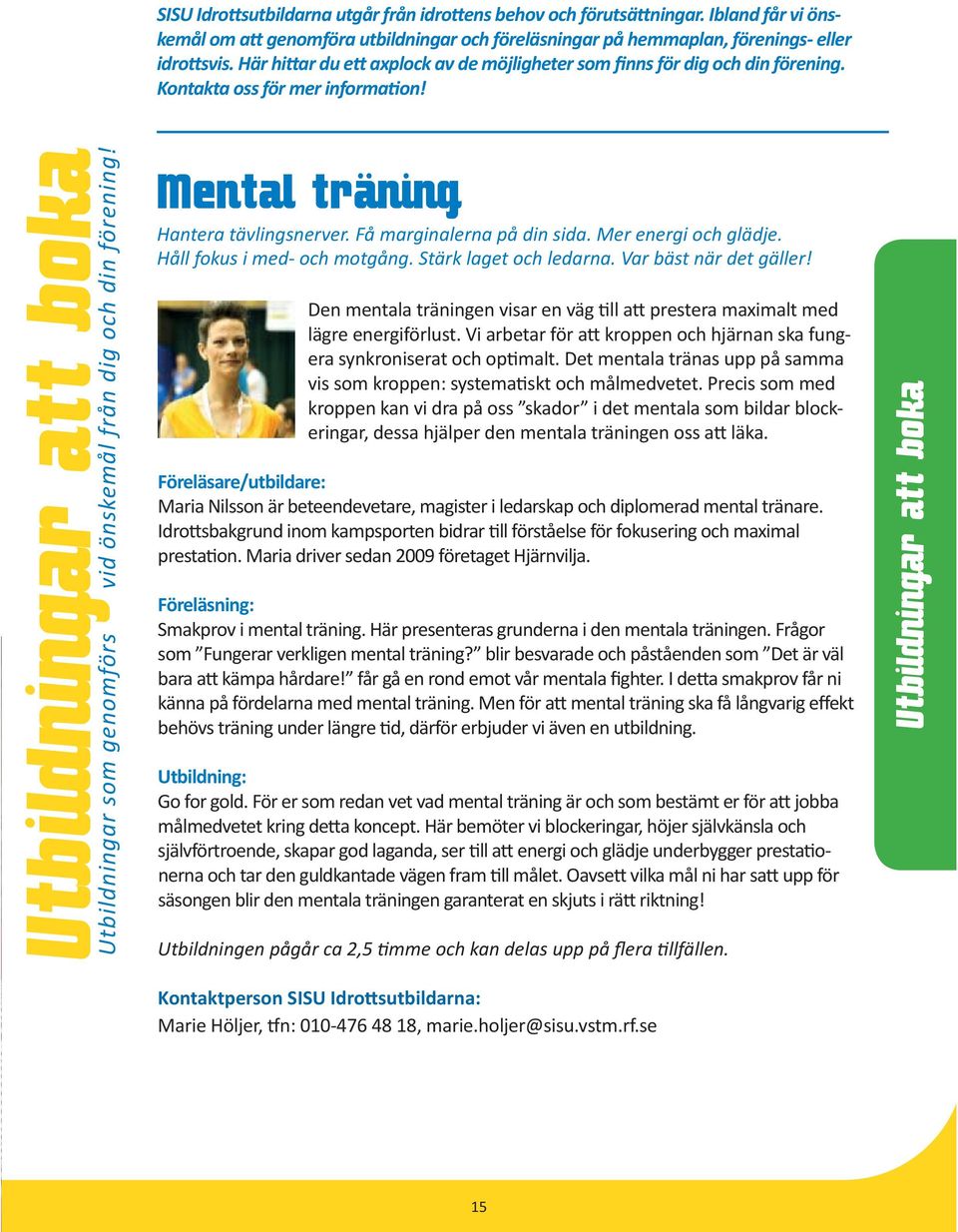 SISU Idrottsutbildarna utgår från idrottens behov och förutsättningar. Ibland får vi önskemål om att genomföra utbildningar och föreläsningar på hemmaplan, förenings- eller idrottsvis. Här hittar du ett axplock av de möjligheter som finns för dig och din förening. Kontakta oss för mer information!

Utbildningar att boka
Utbildningar som genomförs vid önskemål från dig och din förening!

Mental träning

Hantera tävlingsnerver. Få marginalerna på din sida. Mer energi och glädje. Håll fokus i med- och motgång. Stärk laget och ledarna. Var bäst när det gäller!

Den mentala träningen visar en väg till att prestera maximalt med lägre energiförlust. Vi arbetar för att kroppen och hjärnan ska fungera synkroniserat och optimalt. Det mentala tränas upp på samma vis som kroppen: systematiskt och målmedvetet. Precis som med kroppen kan vi dra på oss ”skador” i det mentala som bildar blockeringar, dessa hjälper den mentala träningen oss att läka.

Föreläsare/utbildare:
Maria Nilsson är beteendevetare, magister i ledarskap och diplomerad mental tränare. Idrottsbakgrund inom kampsporten bidrar till förståelse för fokusering och maximal prestation. Maria driver sedan 2009 företaget Hjärnvilja.

Föreläsning:
Smakprov i mental träning. Här presenteras grunderna i den mentala träningen. Frågor som ”Fungerar verkligen mental träning?” blir besvarade och påståenden som ”Det är väl bara att kämpa hårdare!” får gå en rond emot vår mentala fighter. I detta smakprov får ni känna på fördelarna med mental träning. Men för att mental träning ska få långvarig effekt behövs träning under längre tid, därför erbjuder vi även en utbildning.

Utbildning:
Go for gold. För er som redan vet vad mental träning är och som bestämt er för att jobba målmedvetet kring detta koncept. Här bemöter vi blockeringar, höjer självkänsla och självförtroende, skapar god laganda, ser till att energi och glädje underbygger prestationerna och tar den guldkantade vägen fram till målet. Oavsett vilka mål ni har satt upp för säsongen blir den mentala träningen garanterat en skjuts i rätt riktning!

Utbildningen pågår ca 2,5 timme och kan delas upp på flera tillfällen.

Kontaktperson SISU Idrottsutbildarna:
Marie Höljer, tfn: 010-476 48 18, marie.holjer@sisu.vstm.rf.se

Utbildningar att boka

15